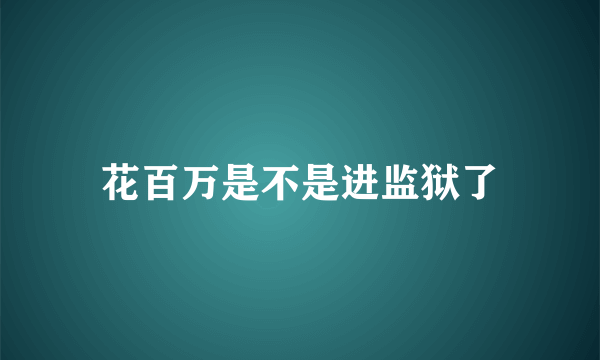 花百万是不是进监狱了